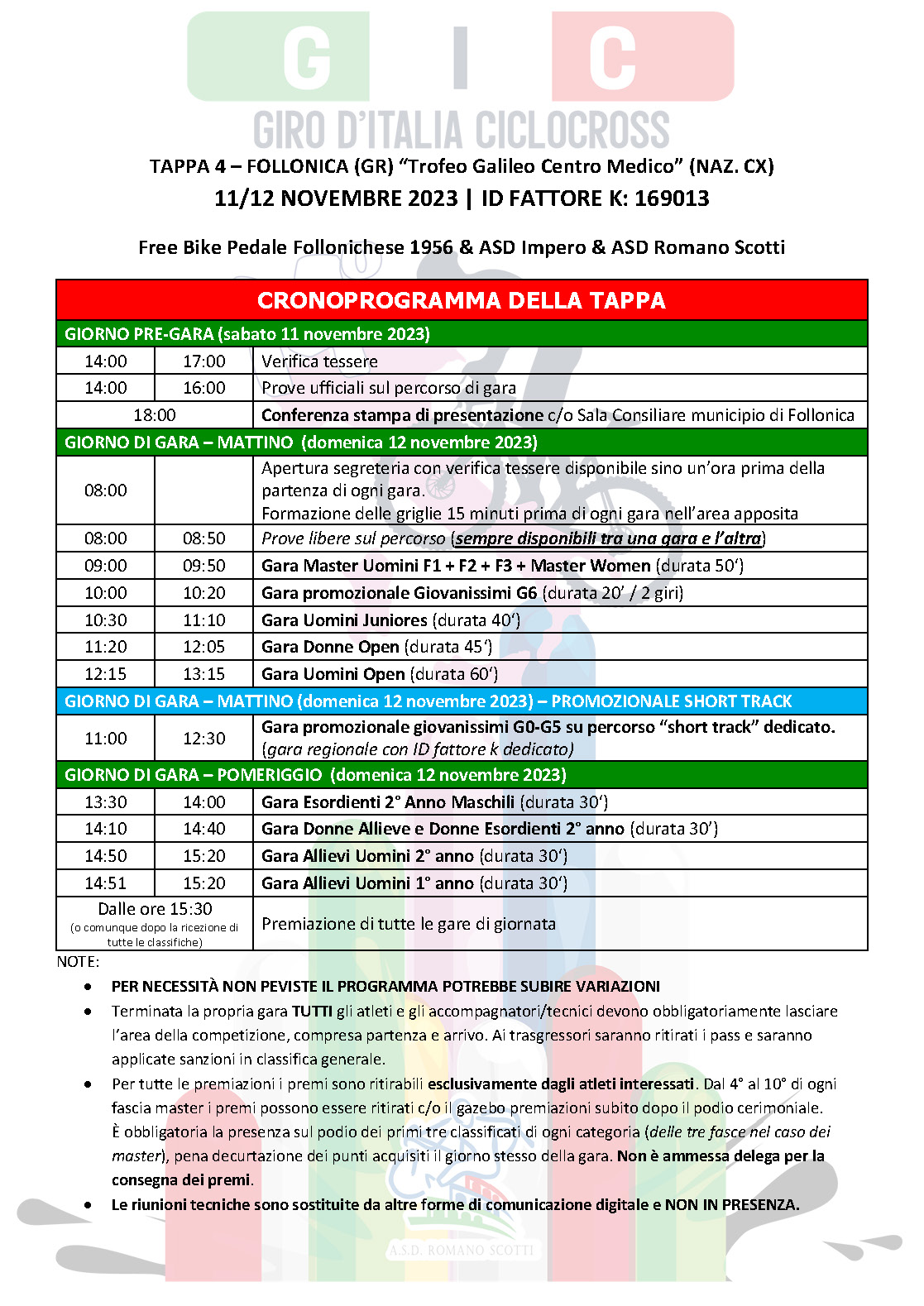 G I C
GIRO D'ITALIA CICLOCROSS

TAPPA 4 – FOLLONICA (GR) "Trofeo Galileo Centro Medico" (NAZ. CX)
11/12 NOVEMBRE 2023 | ID FATTORE K: 169013

Free Bike Pedale Follonichese 1956 & ASD Impero & ASD Romano Scotti

| CRONOPROGRAMMA DELLA TAPPA | | |
|---|---|---|
| GIORNO PRE-GARA (sabato 11 novembre 2023) | | |
| 14:00 | 17:00 | Verifica tessere |
| 14:00 | 16:00 | Prove ufficiali sul percorso di gara |
| 18:00 | | Conferenza stampa di presentazione c/o Sala Consiliare municipio di Follonica |
| GIORNO DI GARA – MATTINO (domenica 12 novembre 2023) | | |
| 08:00 | | Apertura segreteria con verifica tessere disponibile sino un'ora prima della partenza di ogni gara. Formazione delle griglie 15 minuti prima di ogni gara nell'area apposita |
| 08:00 | 08:50 | Prove libere sul percorso (sempre disponibili tra una gara e l'altra) |
| 09:00 | 09:50 | Gara Master Uomini F1 + F2 + F3 + Master Women (durata 50') |
| 10:00 | 10:20 | Gara promozionale Giovanissimi G6 (durata 20' / 2 giri) |
| 10:30 | 11:10 | Gara Uomini Juniores (durata 40') |
| 11:20 | 12:05 | Gara Donne Open (durata 45') |
| 12:15 | 13:15 | Gara Uomini Open (durata 60') |
| GIORNO DI GARA – MATTINO (domenica 12 novembre 2023) – PROMOZIONALE SHORT TRACK | | |
| 11:00 | 12:30 | Gara promozionale giovanissimi G0-G5 su percorso "short track" dedicato. (gara regionale con ID fattore k dedicato) |
| GIORNO DI GARA – POMERIGGIO (domenica 12 novembre 2023) | | |
| 13:30 | 14:00 | Gara Esordienti 2° Anno Maschili (durata 30') |
| 14:10 | 14:40 | Gara Donne Allieve e Donne Esordienti 2° anno (durata 30') |
| 14:50 | 15:20 | Gara Allievi Uomini 2° anno (durata 30') |
| 14:51 | 15:20 | Gara Allievi Uomini 1° anno (durata 30') |
| Dalle ore 15:30 (o comunque dopo la ricezione di tutte le classifiche) | | Premiazione di tutte le gare di giornata |

NOTE:
• PER NECESSITÀ NON PEVISTE IL PROGRAMMA POTREBBE SUBIRE VARIAZIONI
• Terminata la propria gara TUTTI gli atleti e gli accompagnatori/tecnici devono obbligatoriamente lasciare l'area della competizione, compresa partenza e arrivo. Ai trasgressori saranno ritirati i pass e saranno applicate sanzioni in classifica generale.
• Per tutte le premiazioni i premi sono ritirabili esclusivamente dagli atleti interessati. Dal 4° al 10° di ogni fascia master i premi possono essere ritirati c/o il gazebo premiazioni subito dopo il podio cerimoniale. È obbligatoria la presenza sul podio dei primi tre classificati di ogni categoria (delle tre fasce nel caso dei master), pena decurtazione dei punti acquisiti il giorno stesso della gara. Non è ammessa delega per la consegna dei premi.
• Le riunioni tecniche sono sostituite da altre forme di comunicazione digitale e NON IN PRESENZA.

A.S.D. ROMANO SCOTTI